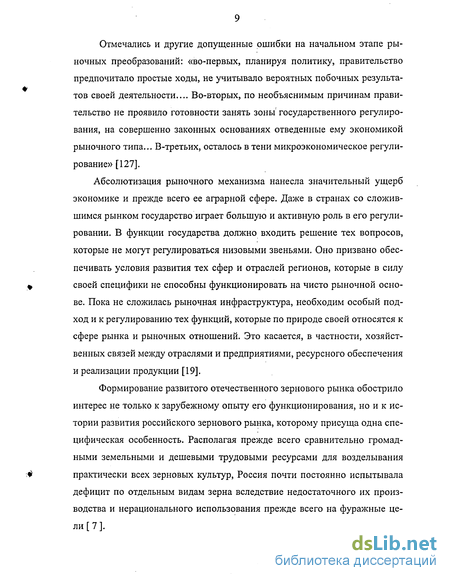 9

Отмечались и другие допущенные ошибки на начальном этапе рыночных преобразований: «во-первых, планируя политику, правительство предпочитало простые ходы, не учитывало вероятных побочных результатов своей деятельности…. Во-вторых, по необъяснимым причинам правительство не проявило готовности занять зоны государственного регулирования, на совершенно законных основаниях отведенные ему экономикой рыночного типа… В-третьих, осталось в тени микроэкономическое регулирование» [127].

Абсолютизация рыночного механизма нанесла значительный ущерб экономике и прежде всего ее аграрной сфере. Даже в странах со сложившимся рынком государство играет большую и активную роль в его регулировании. В функции государства должно входить решение тех вопросов, которые не могут регулироваться низовыми звеньями. Оно призвано обеспечивать условия развития тех сфер и отраслей регионов, которые в силу своей специфики не способны функционировать на чисто рыночной основе. Пока не сложилась рыночная инфраструктура, необходим особый подход и к регулированию тех функций, которые по природе своей относятся к сфере рынка и рыночных отношений. Это касается, в частности, хозяйственных связей между отраслями и предприятиями, ресурсного обеспечения и реализации продукции [19].

Формирование развитого отечественного зернового рынка обострило интерес не только к зарубежному опыту его функционирования, но и к истории развития российского зернового рынка, которому присуща одна специфическая особенность. Располагая прежде всего сравнительно громадными земельными и дешевыми трудовыми ресурсами для возделывания практически всех зерновых культур, Россия почти постоянно испытывала дефицит по отдельным видам зерна вследствие недостаточного их производства и нерационального использования прежде всего на фуражные цели [ 7 ].

dsLib.net
библиотека диссертаций